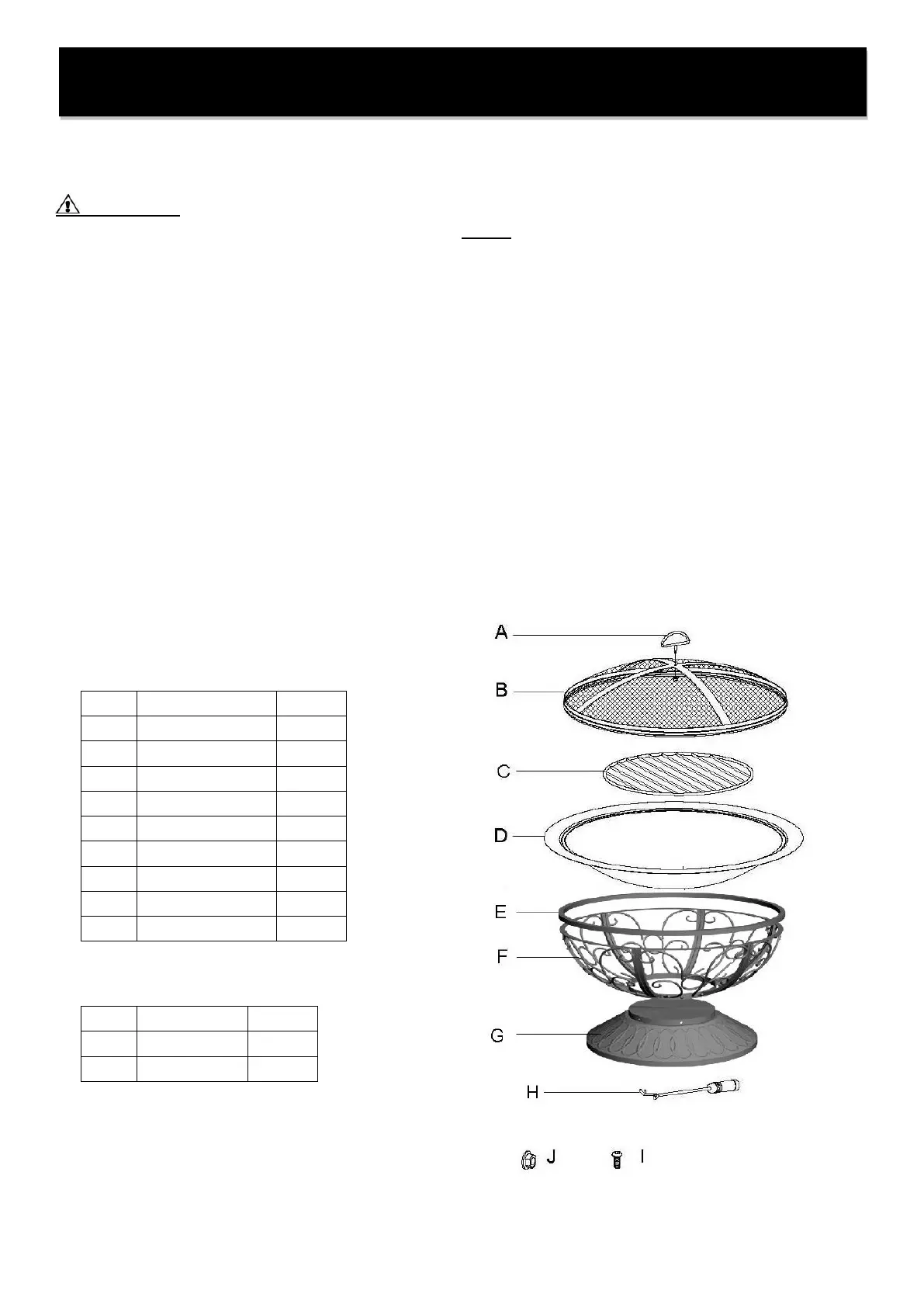 A

B

C

D

E

F

G

H

J

I